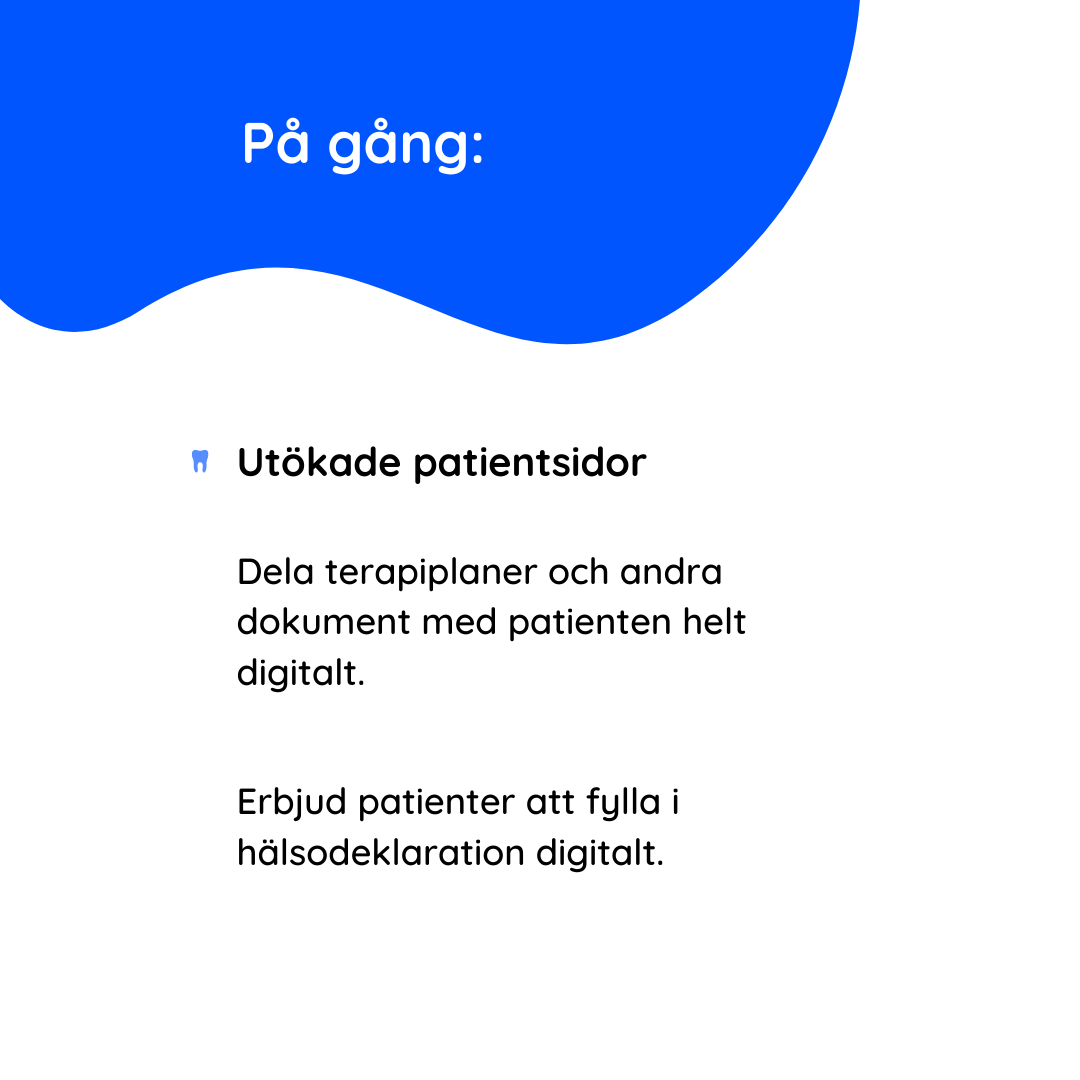 På gång:

Utökade patientsidor

Dela terapiplaner och andra dokument med patienten helt digitalt.

Erbjud patienter att fylla i hälsodeklaration digitalt.